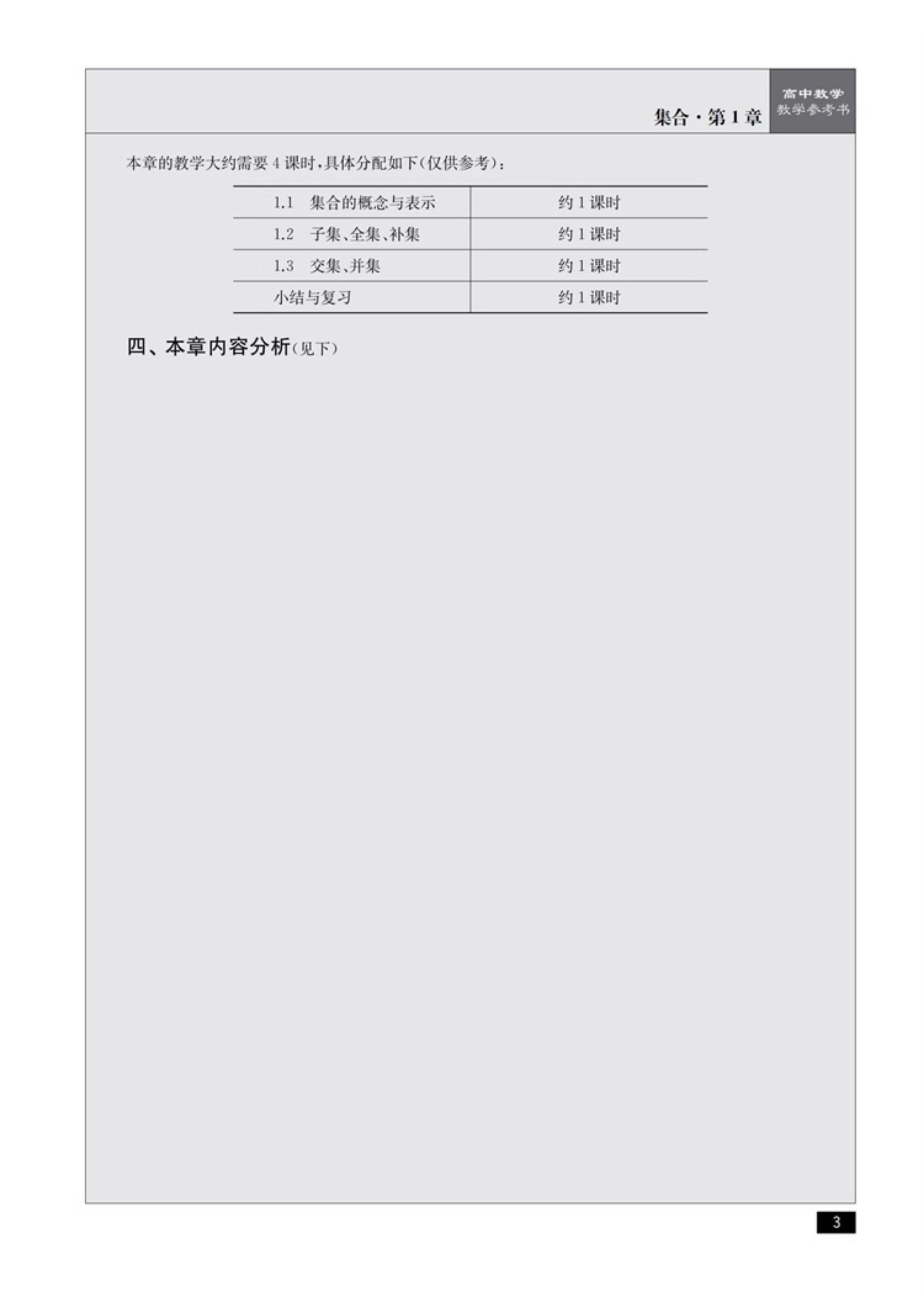 集合·第1章

高中数学
教学参考书

本章的教学大约需要4课时,具体分配如下(仅供参考):

| 1.1 集合的概念与表示 | 约1课时 |
|---|---|
| 1.2 子集、全集、补集 | 约1课时 |
| 1.3 交集、并集 | 约1课时 |
| 小结与复习 | 约1课时 |

四、本章内容分析(见下)

3